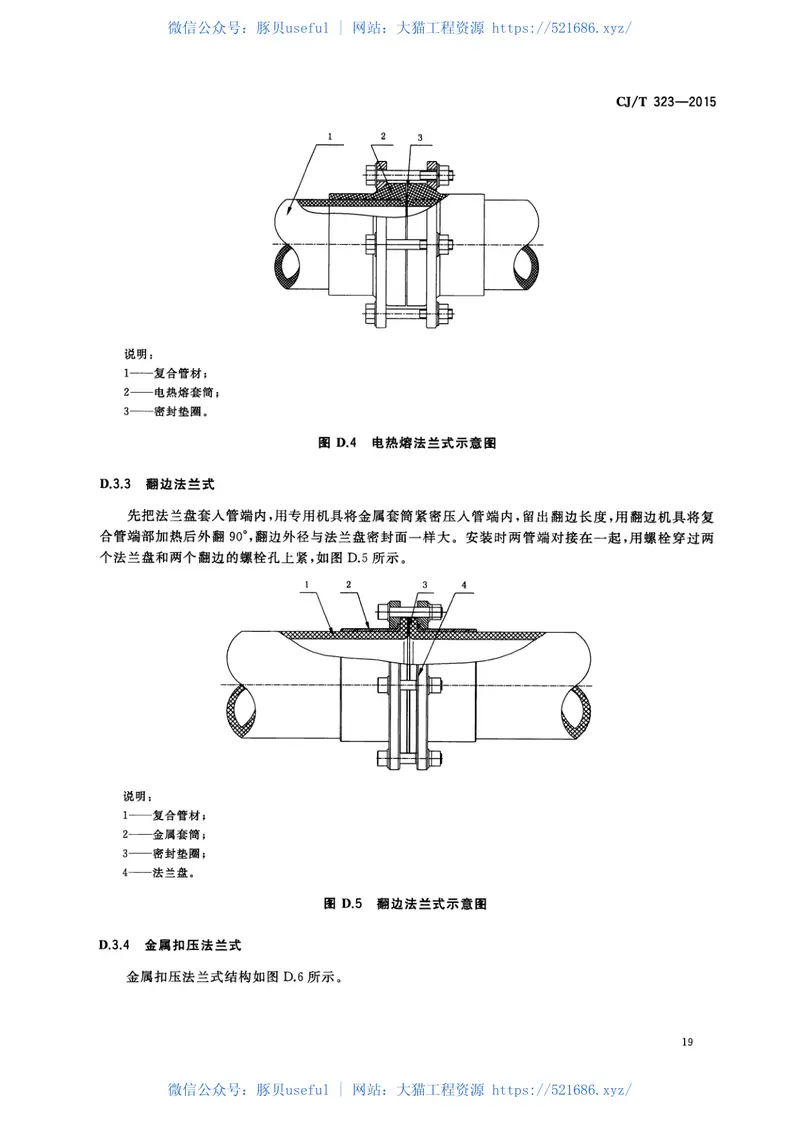 微信公众号：豚贝useful | 网站：大猫工程资源 https://521686.xyz/

CJ/T 323—2015

1 2 3

说明：
1——复合管材；
2——电热熔套筒；
3——密封垫圈。

图 D.4 电热熔法兰式示意图

D.3.3 翻边法兰式

先把法兰盘套入管端内，用专用机具将金属套筒紧密压入管端内，留出翻边长度，用翻边机具将复合管端部加热后外翻 90°，翻边外径与法兰盘密封面一样大。安装时两管端对接在一起，用螺栓穿过两个法兰盘和两个翻边的螺栓孔上紧，如图 D.5 所示。

1 2 3 4

说明：
1——复合管材；
2——金属套筒；
3——密封垫圈；
4——法兰盘。

图 D.5 翻边法兰式示意图

D.3.4 金属扣压法兰式

金属扣压法兰式结构如图 D.6 所示。

19

微信公众号：豚贝useful | 网站：大猫工程资源 https://521686.xyz/